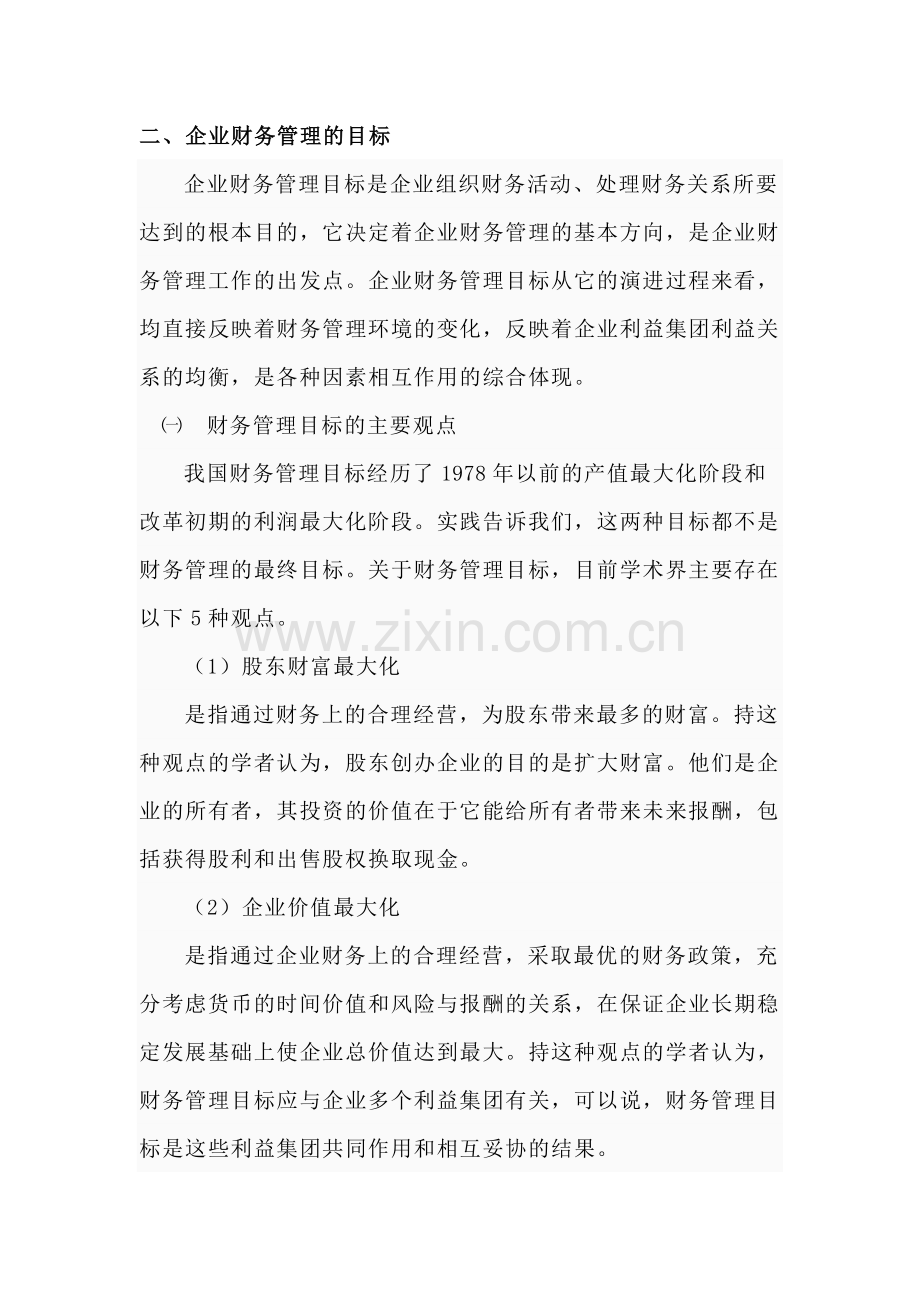 二、企业财务管理的目标

企业财务管理目标是企业组织财务活动、处理财务关系所要达到的根本目的，它决定着企业财务管理的基本方向，是企业财务管理工作的出发点。企业财务管理目标从它的演进过程来看，均直接反映着财务管理环境的变化，反映着企业利益集团利益关系的均衡，是各种因素相互作用的综合体现。

㈠ 财务管理目标的主要观点

我国财务管理目标经历了 1978 年以前的产值最大化阶段和改革初期的利润最大化阶段。实践告诉我们，这两种目标都不是财务管理的最终目标。关于财务管理目标，目前学术界主要存在以下 5 种观点。

www.zixin.com.cn

（1）股东财富最大化

是指通过财务上的合理经营，为股东带来最多的财富。持这种观点的学者认为，股东创办企业的目的是扩大财富。他们是企业的所有者，其投资的价值在于它能给所有者带来未来报酬，包括获得股利和出售股权换取现金。

（2）企业价值最大化

是指通过企业财务上的合理经营，采取最优的财务政策，充分考虑货币的时间价值和风险与报酬的关系，在保证企业长期稳定发展基础上使企业总价值达到最大。持这种观点的学者认为，财务管理目标应与企业多个利益集团有关，可以说，财务管理目标是这些利益集团共同作用和相互妥协的结果。